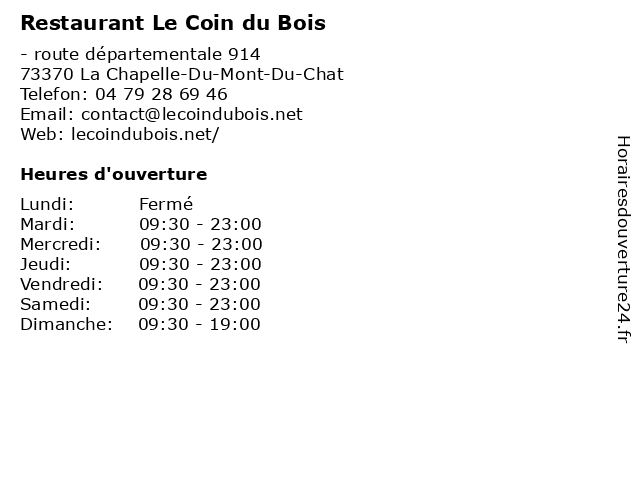 Restaurant Le Coin du Bois

- route départementale 914
73370 La Chapelle-Du-Mont-Du-Chat
Telefon: 04 79 28 69 46
Email: contact@lecoindubois.net
Web: lecoindubois.net/

Heures d'ouverture

Lundi: Fermé
Mardi: 09:30 - 23:00
Mercredi: 09:30 - 23:00
Jeudi: 09:30 - 23:00
Vendredi: 09:30 - 23:00
Samedi: 09:30 - 23:00
Dimanche: 09:30 - 19:00

Horairesdouverture24.fr